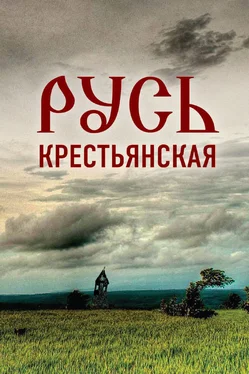 РУСЬ
КРЕСТЬЯНСКАЯ